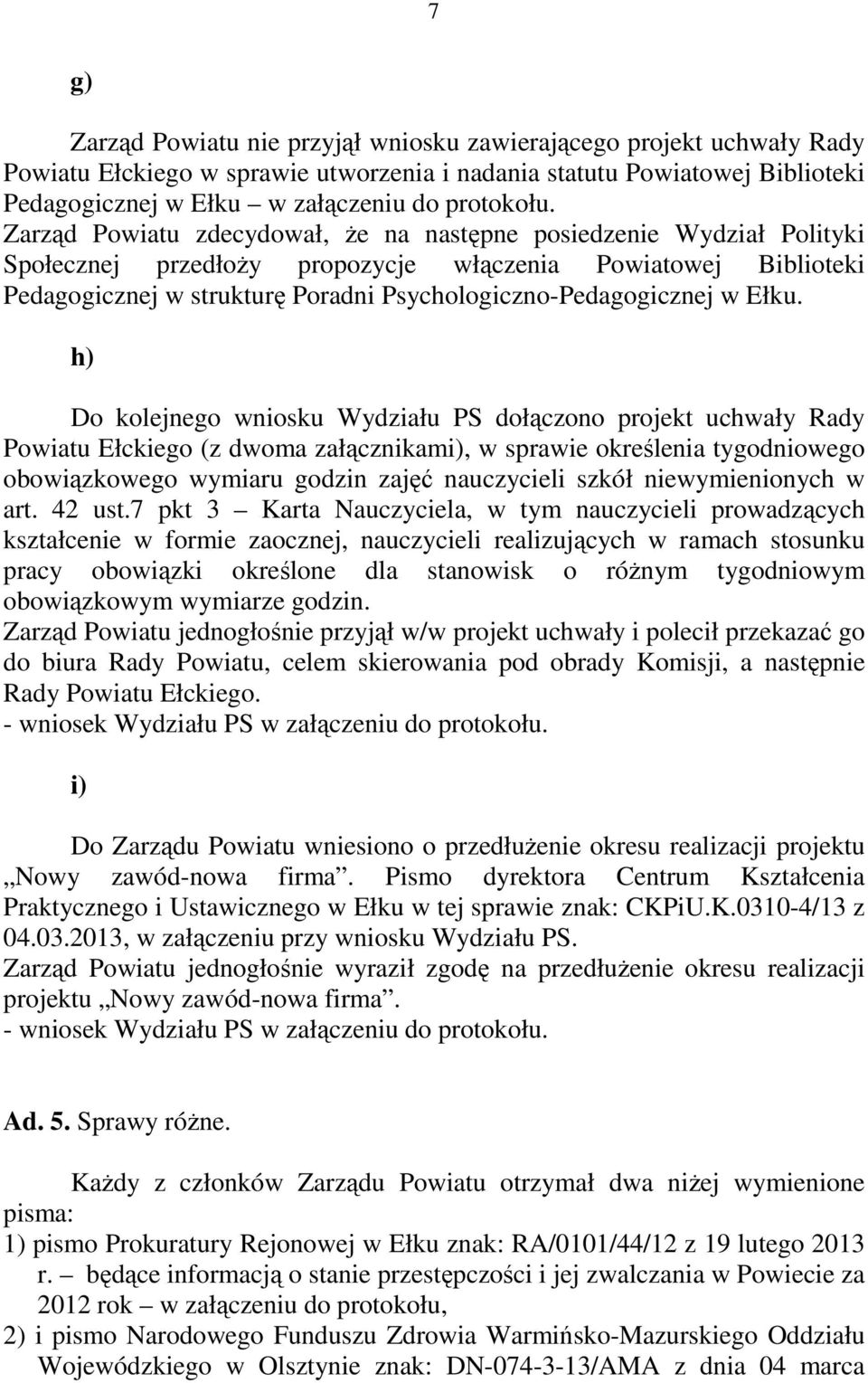 7

g)

Zarząd Powiatu nie przyjął wniosku zawierającego projekt uchwały Rady Powiatu Ełckiego w sprawie utworzenia i nadania statutu Powiatowej Biblioteki Pedagogicznej w Ełku – w załączeniu do protokołu.
Zarząd Powiatu zdecydował, że na następne posiedzenie Wydział Polityki Społecznej przedłoży propozycje włączenia Powiatowej Biblioteki Pedagogicznej w strukturę Poradni Psychologiczno-Pedagogicznej w Ełku.

h)

Do kolejnego wniosku Wydziału PS dołączono projekt uchwały Rady Powiatu Ełckiego (z dwoma załącznikami), w sprawie określenia tygodniowego obowiązkowego wymiaru godzin zajęć nauczycieli szkół niewymienionych w art. 42 ust.7 pkt 3 – Karta Nauczyciela, w tym nauczycieli prowadzących kształcenie w formie zaocznej, nauczycieli realizujących w ramach stosunku pracy obowiązki określone dla stanowisk o różnym tygodniowym obowiązkowym wymiarze godzin.
Zarząd Powiatu jednogłośnie przyjął w/w projekt uchwały i polecił przekazać go do biura Rady Powiatu, celem skierowania pod obrady Komisji, a następnie Rady Powiatu Ełckiego.
- wniosek Wydziału PS w załączeniu do protokołu.

i)

Do Zarządu Powiatu wniesiono o przedłużenie okresu realizacji projektu „Nowy zawód-nowa firma”. Pismo dyrektora Centrum Kształcenia Praktycznego i Ustawicznego w Ełku w tej sprawie znak: CKPiU.K.0310-4/13 z 04.03.2013, w załączeniu przy wniosku Wydziału PS.
Zarząd Powiatu jednogłośnie wyraził zgodę na przedłużenie okresu realizacji projektu „Nowy zawód-nowa firma”.
- wniosek Wydziału PS w załączeniu do protokołu.

Ad. 5. Sprawy różne.

Każdy z członków Zarządu Powiatu otrzymał dwa niżej wymienione pisma:
1) pismo Prokuratury Rejonowej w Ełku znak: RA/0101/44/12 z 19 lutego 2013 r. – będące informacją o stanie przestępczości i jej zwalczania w Powiecie za 2012 rok – w załączeniu do protokołu,
2) i pismo Narodowego Funduszu Zdrowia Warmińsko-Mazurskiego Oddziału Wojewódzkiego w Olsztynie znak: DN-074-3-13/AMA z dnia 04 marca